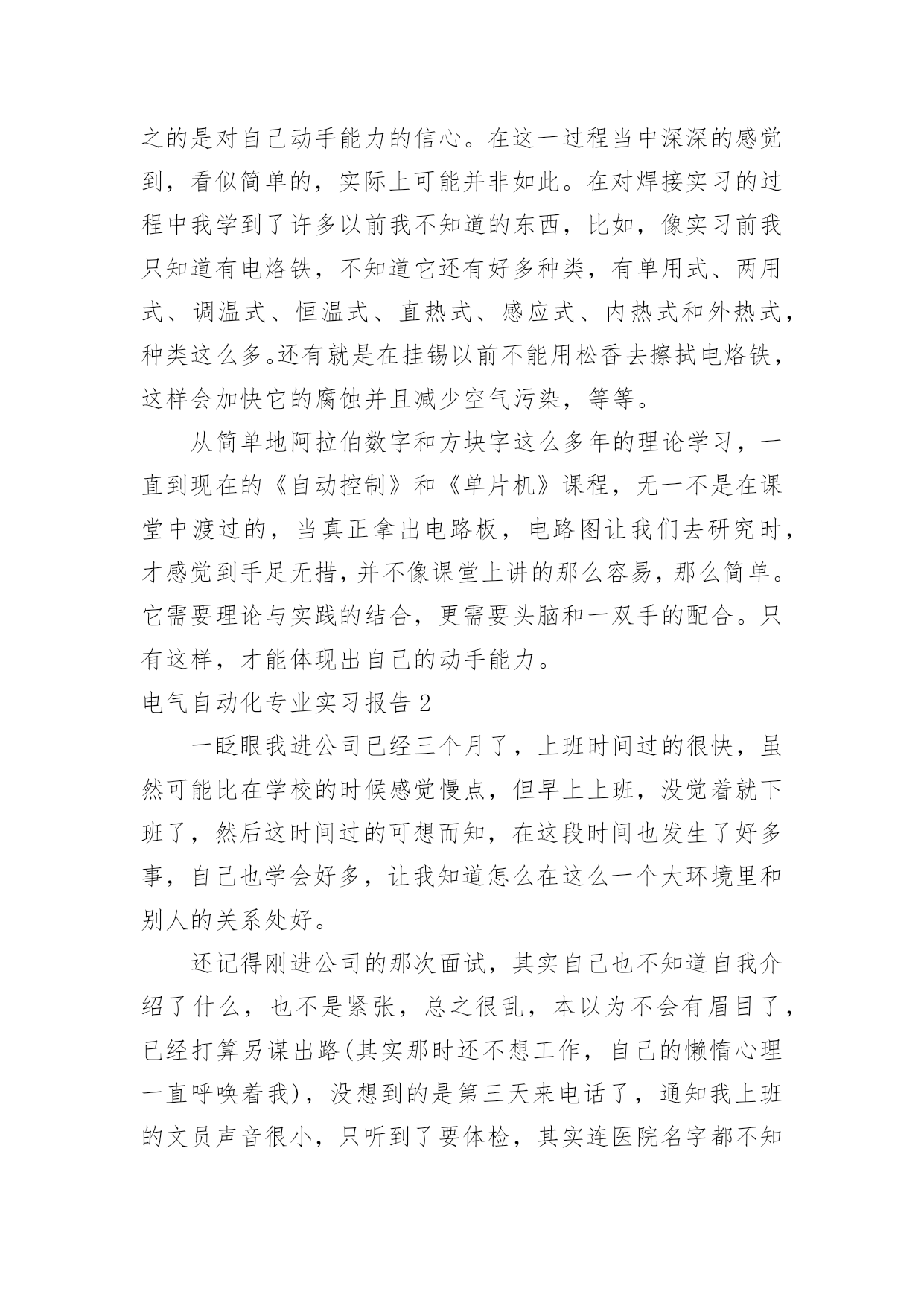 之的是对自己动手能力的信心。在这一过程当中深深的感觉到，看似简单的，实际上可能并非如此。在对焊接实习的过程中我学到了许多以前我不知道的东西，比如，像实习前我只知道有电烙铁，不知道它还有好多种类，有单用式、两用式、调温式、恒温式、直热式、感应式、内热式和外热式，种类这么多。还有就是在挂锡以前不能用松香去擦拭电烙铁，这样会加快它的腐蚀并且减少空气污染，等等。

从简单地阿拉伯数字和方块字这么多年的理论学习，一直到现在的《自动控制》和《单片机》课程，无一不是在课堂中渡过的，当真正拿出电路板，电路图让我们去研究时，才感觉到手足无措，并不像课堂上讲的那么容易，那么简单。它需要理论与实践的结合，更需要头脑和一双手的配合。只有这样，才能体现出自己的动手能力。

电气自动化专业实习报告 2

一眨眼我进公司已经三个月了，上班时间过的很快，虽然可能比在学校的时候感觉慢点，但早上上班，没觉着就下班了，然后这时间过的可想而知，在这段时间也发生了好多事，自己也学会好多，让我知道怎么在这么一个大环境里和别人的关系处好。

还记得刚进公司的那次面试，其实自己也不知道自我介绍了什么，也不是紧张，总之很乱，本以为不会有眉目了，已经打算另谋出路(其实那时还不想工作，自己的懒惰心理一直呼唤着我)，没想到的是第三天来电话了，通知我上班的文员声音很小，只听到了要体检，其实连医院名字都不知